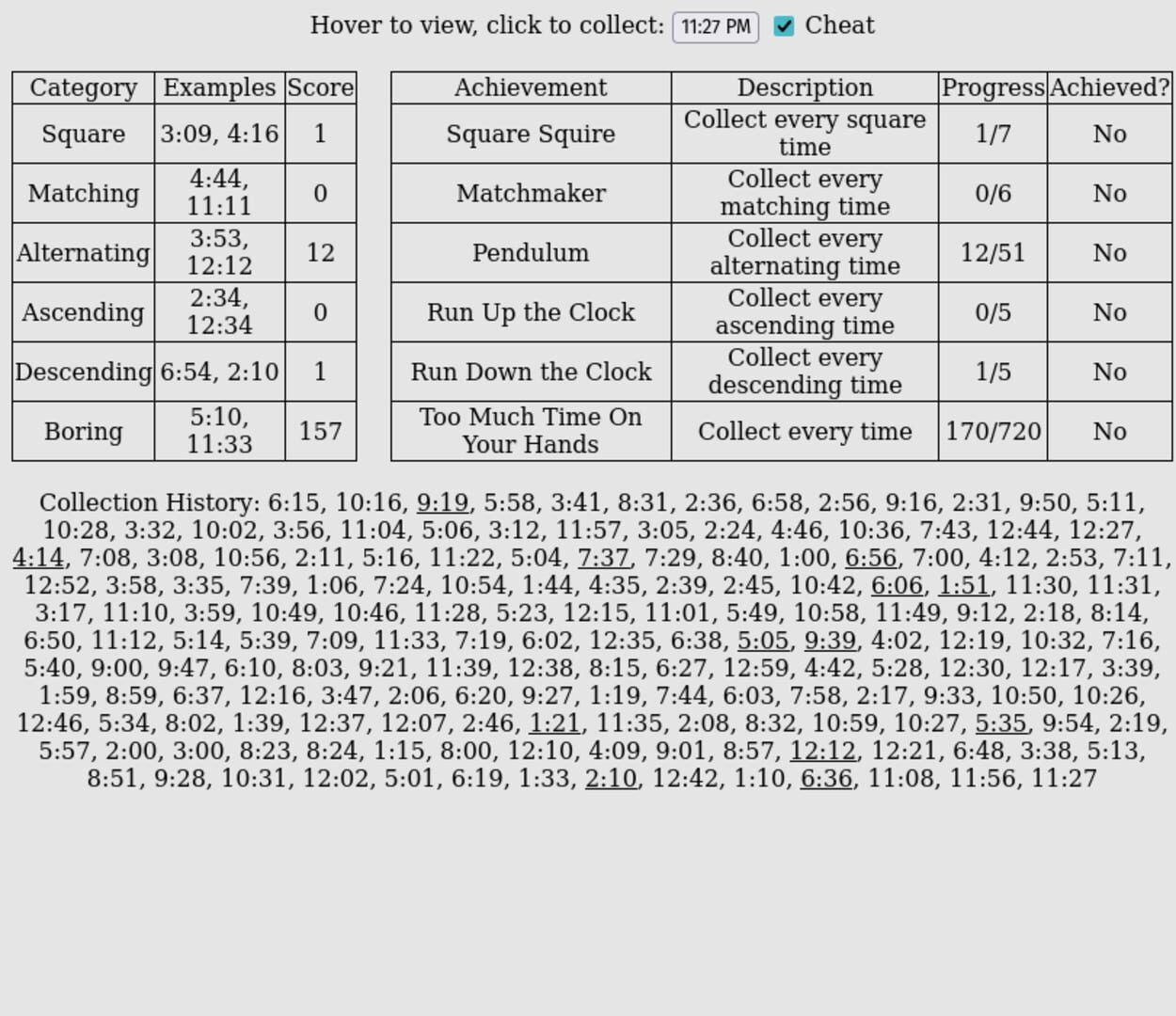 Hover to view, click to collect: 11:27 PM Cheat

| Category | Examples | Score |
|---|---|---|
| Square | 3:09, 4:16 | 1 |
| Matching | 4:44, 11:11 | 0 |
| Alternating | 3:53, 12:12 | 12 |
| Ascending | 2:34, 12:34 | 0 |
| Descending | 6:54, 2:10 | 1 |
| Boring | 5:10, 11:33 | 157 |

| Achievement | Description | Progress | Achieved? |
|---|---|---|---|
| Square Squire | Collect every square time | 1/7 | No |
| Matchmaker | Collect every matching time | 0/6 | No |
| Pendulum | Collect every alternating time | 12/51 | No |
| Run Up the Clock | Collect every ascending time | 0/5 | No |
| Run Down the Clock | Collect every descending time | 1/5 | No |
| Too Much Time On Your Hands | Collect every time | 170/720 | No |

Collection History: 6:15, 10:16, 9:19, 5:58, 3:41, 8:31, 2:36, 6:58, 2:56, 9:16, 2:31, 9:50, 5:11, 10:28, 3:32, 10:02, 3:56, 11:04, 5:06, 3:12, 11:57, 3:05, 2:24, 4:46, 10:36, 7:43, 12:44, 12:27, 4:14, 7:08, 3:08, 10:56, 2:11, 5:16, 11:22, 5:04, 7:37, 7:29, 8:40, 1:00, 6:56, 7:00, 4:12, 2:53, 7:11, 12:52, 3:58, 3:35, 7:39, 1:06, 7:24, 10:54, 1:44, 4:35, 2:39, 2:45, 10:42, 6:06, 1:51, 11:30, 11:31, 3:17, 11:10, 3:59, 10:49, 10:46, 11:28, 5:23, 12:15, 11:01, 5:49, 10:58, 11:49, 9:12, 2:18, 8:14, 6:50, 11:12, 5:14, 5:39, 7:09, 11:33, 7:19, 6:02, 12:35, 6:38, 5:05, 9:39, 4:02, 12:19, 10:32, 7:16, 5:40, 9:00, 9:47, 6:10, 8:03, 9:21, 11:39, 12:38, 8:15, 6:27, 12:59, 4:42, 5:28, 12:30, 12:17, 3:39, 1:59, 8:59, 6:37, 12:16, 3:47, 2:06, 6:20, 9:27, 1:19, 7:44, 6:03, 7:58, 2:17, 9:33, 10:50, 10:26, 12:46, 5:34, 8:02, 1:39, 12:37, 12:07, 2:46, 1:21, 11:35, 2:08, 8:32, 10:59, 10:27, 5:35, 9:54, 2:19, 5:57, 2:00, 3:00, 8:23, 8:24, 1:15, 8:00, 12:10, 4:09, 9:01, 8:57, 12:12, 12:21, 6:48, 3:38, 5:13, 8:51, 9:28, 10:31, 12:02, 5:01, 6:19, 1:33, 2:10, 12:42, 1:10, 6:36, 11:08, 11:56, 11:27